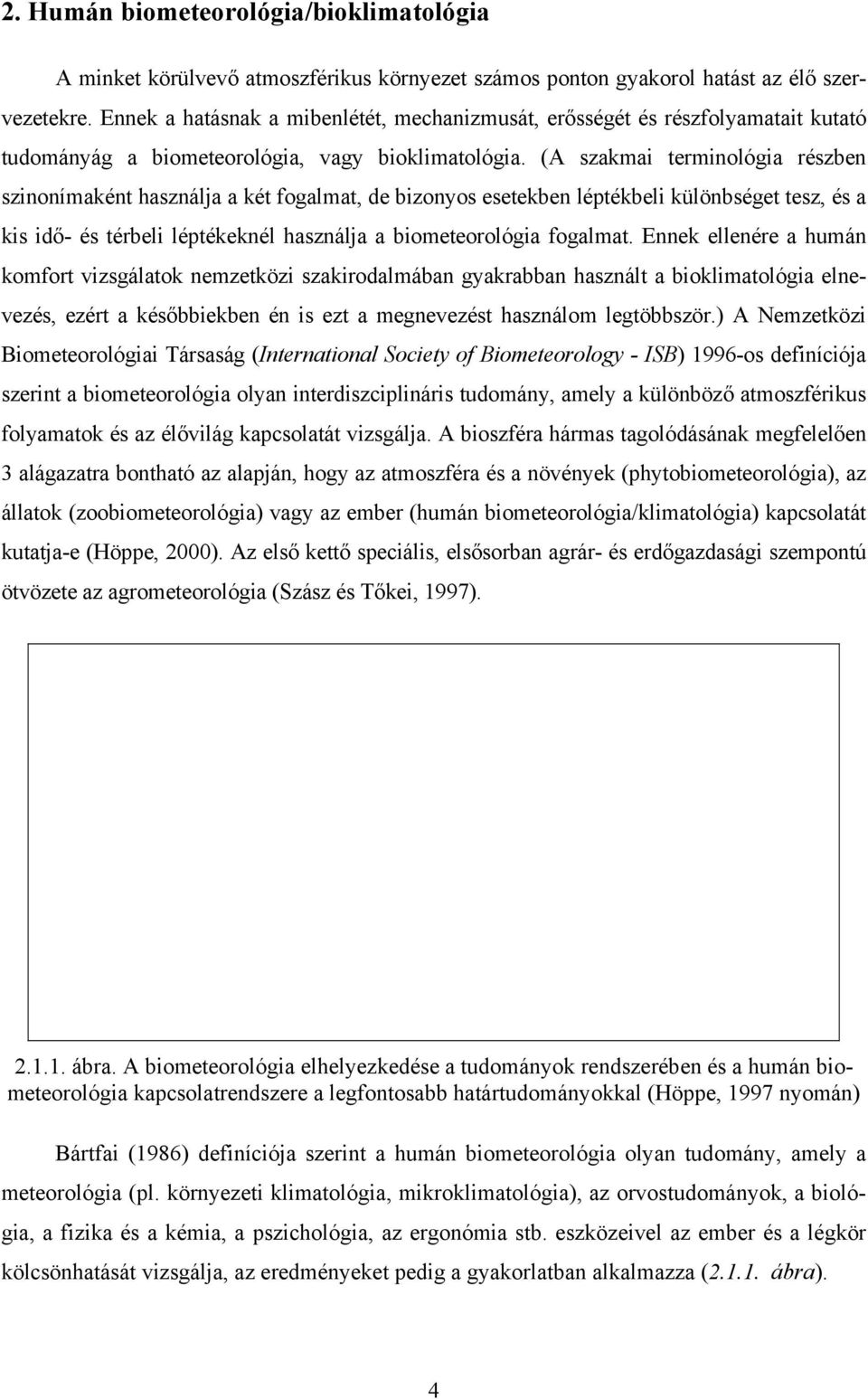 2. Humán biometeorológia/bioklimatológia

A minket körülvevő atmoszférikus környezet számos ponton gyakorol hatást az élő szervezetekre. Ennek a hatásnak a mibenlétét, mechanizmusát, erősségét és részfolyamatait kutató tudományág a biometeorológia, vagy bioklimatológia. (A szakmai terminológia részben szinonímaként használja a két fogalmat, de bizonyos esetekben léptékbeli különbséget tesz, és a kis idő- és térbeli léptékeknél használja a biometeorológia fogalmat. Ennek ellenére a humán komfort vizsgálatok nemzetközi szakirodalmában gyakrabban használt a bioklimatológia elnevezés, ezért a későbbiekben én is ezt a megnevezést használom legtöbbször.) A Nemzetközi Biometeorológiai Társaság (International Society of Biometeorology - ISB) 1996-os definíciója szerint a biometeorológia olyan interdiszciplináris tudomány, amely a különböző atmoszférikus folyamatok és az élővilág kapcsolatát vizsgálja. A bioszféra hármas tagolódásának megfelelően 3 alágazatra bontható az alapján, hogy az atmoszféra és a növények (phytobiometeorológia), az állatok (zoobiometeorológia) vagy az ember (humán biometeorológia/klimatológia) kapcsolatát kutatja-e (Höppe, 2000). Az első kettő speciális, elsősorban agrár- és erdőgazdasági szempontú ötvözete az agrometeorológia (Szász és Tőkei, 1997).

2.1.1. ábra. A biometeorológia elhelyezkedése a tudományok rendszerében és a humán biometeorológia kapcsolatrendszere a legfontosabb határtudományokkal (Höppe, 1997 nyomán)

Bártfai (1986) definíciója szerint a humán biometeorológia olyan tudomány, amely a meteorológia (pl. környezeti klimatológia, mikroklimatológia), az orvostudományok, a biológia, a fizika és a kémia, a pszichológia, az ergonómia stb. eszközeivel az ember és a légkör kölcsönhatását vizsgálja, az eredményeket pedig a gyakorlatban alkalmazza (2.1.1. ábra).

4